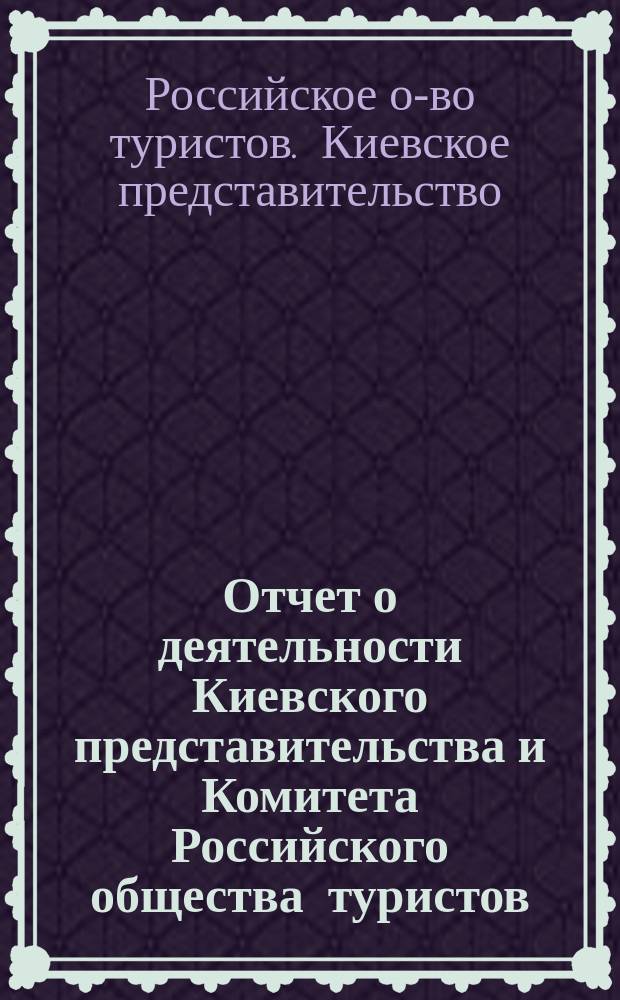 Российское о-во туристов. Киевское представительство

Отчет о деятельности Киевского представительства и Комитета Российского общества туристов